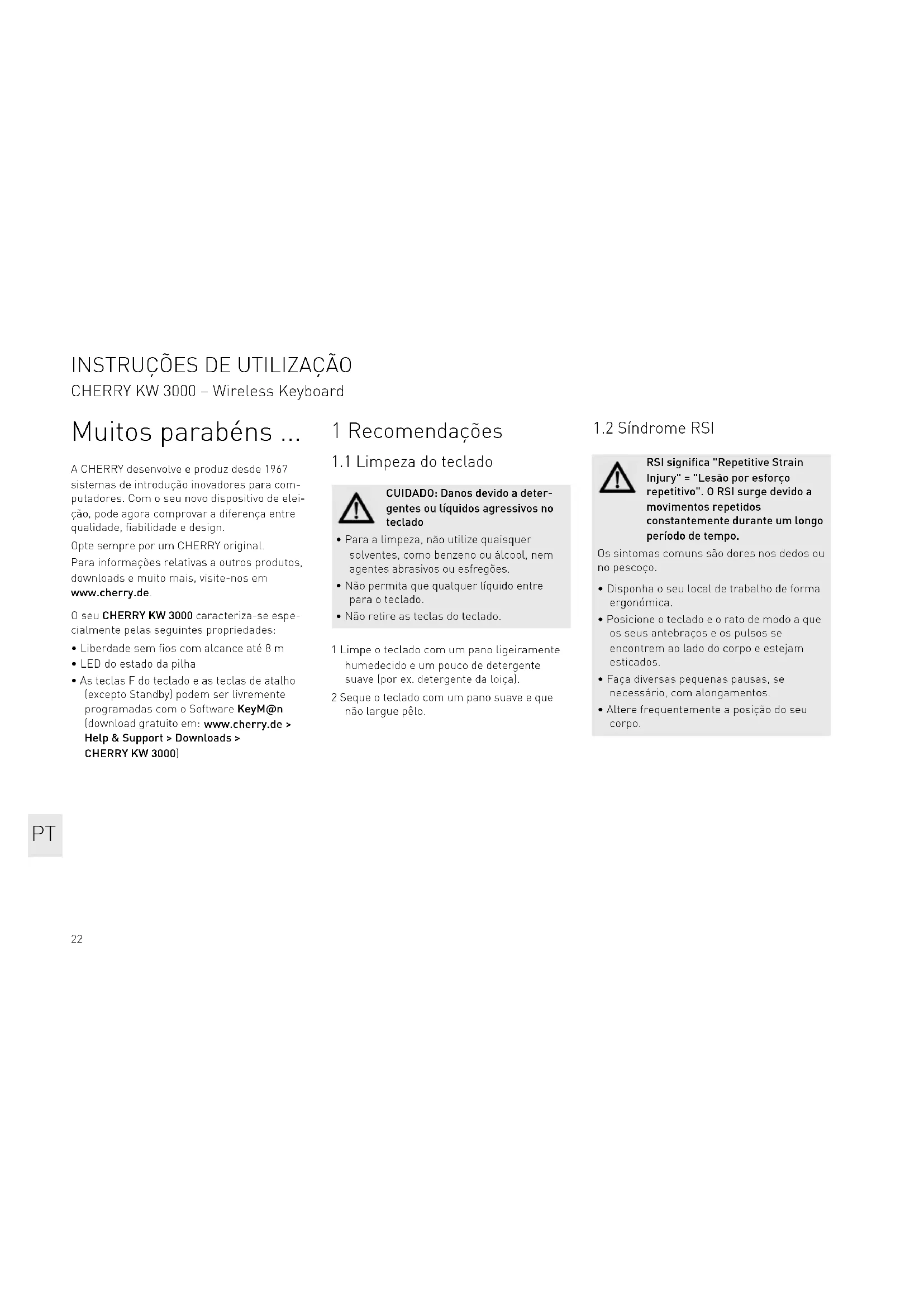 INSTRUÇÕES DE UTILIZAÇÃO
CHERRY KW 3000 – Wireless Keyboard

Muitos parabéns ...

A CHERRY desenvolve e produz desde 1967 sistemas de introdução inovadores para computadores. Com o seu novo dispositivo de eleição, pode agora comprovar a diferença entre qualidade, fiabilidade e design.
Opte sempre por um CHERRY original.
Para informações relativas a outros produtos, downloads e muito mais, visite-nos em www.cherry.de.

O seu CHERRY KW 3000 caracteriza-se especialmente pelas seguintes propriedades:
• Liberdade sem fios com alcance até 8 m
• LED do estado da pilha
• As teclas F do teclado e as teclas de atalho (excepto Standby) podem ser livremente programadas com o Software KeyM@n (download gratuito em: www.cherry.de > Help & Support > Downloads > CHERRY KW 3000)

1 Recomendações

1.1 Limpeza do teclado

CUIDADO: Danos devido a detergentes ou líquidos agressivos no teclado
• Para a limpeza, não utilize quaisquer solventes, como benzeno ou álcool, nem agentes abrasivos ou esfregões.
• Não permita que qualquer líquido entre para o teclado.
• Não retire as teclas do teclado.

1 Limpe o teclado com um pano ligeiramente humedecido e um pouco de detergente suave (por ex. detergente da loiça).
2 Seque o teclado com um pano suave e que não largue pêlo.

1.2 Síndrome RSI

RSI significa "Repetitive Strain Injury" = "Lesão por esforço repetitivo". O RSI surge devido a movimentos repetidos constantemente durante um longo período de tempo.
Os sintomas comuns são dores nos dedos ou no pescoço.
• Disponha o seu local de trabalho de forma ergonómica.
• Posicione o teclado e o rato de modo a que os seus antebraços e os pulsos se encontrem ao lado do corpo e estejam esticados.
• Faça diversas pequenas pausas, se necessário, com alongamentos.
• Altere frequentemente a posição do seu corpo.

PT

22